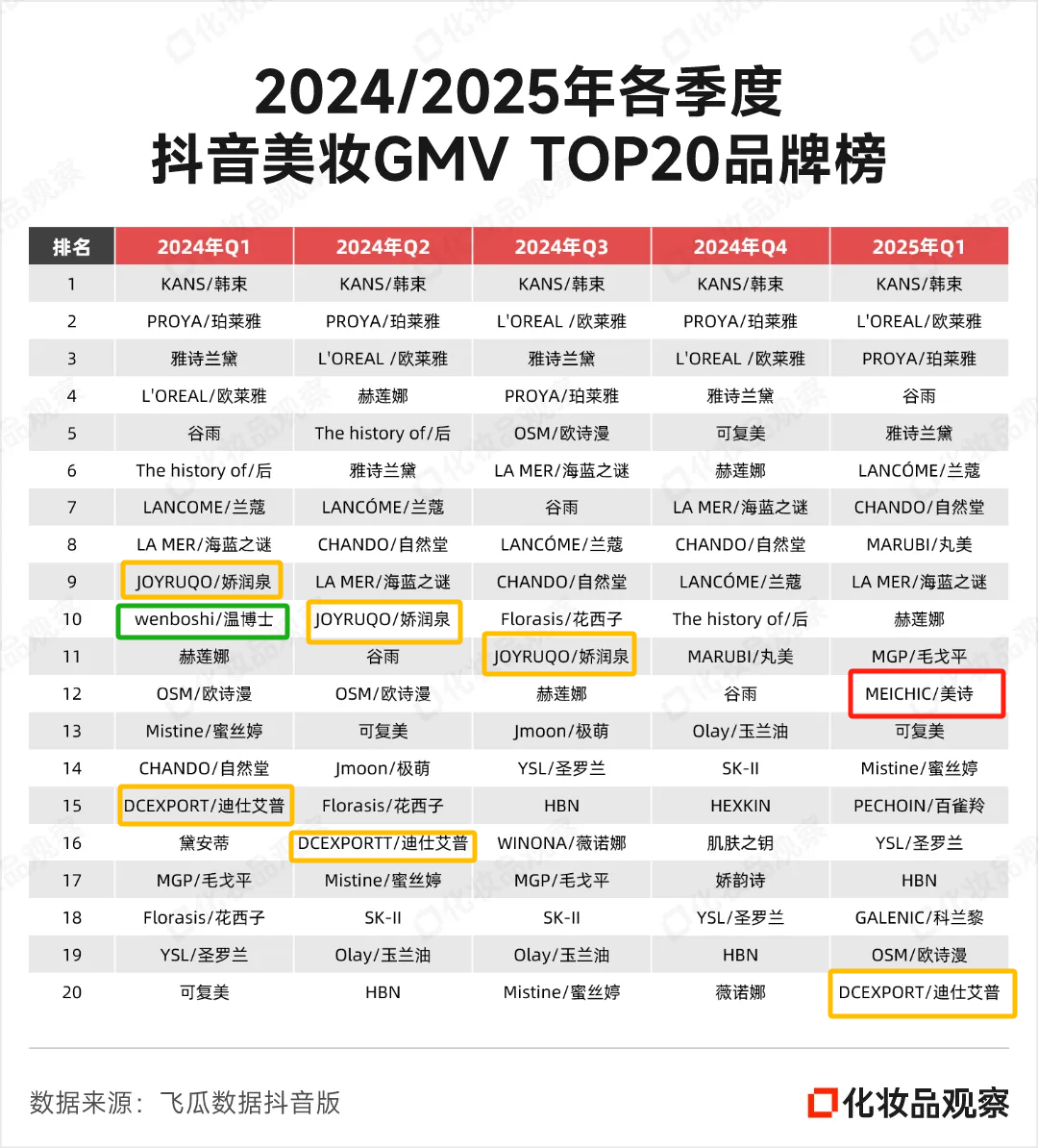 2024/2025年各季度
抖音美妆GMV TOP20品牌榜

| 排名 | 2024年Q1 | 2024年Q2 | 2024年Q3 | 2024年Q4 | 2025年Q1 |
|---|---|---|---|---|---|
| 1 | KANS/韩束 | KANS/韩束 | KANS/韩束 | KANS/韩束 | KANS/韩束 |
| 2 | PROYA/珀莱雅 | PROYA/珀莱雅 | L'OREAL /欧莱雅 | PROYA/珀莱雅 | L'OREAL/欧莱雅 |
| 3 | 雅诗兰黛 | L'OREAL /欧莱雅 | 雅诗兰黛 | L'OREAL /欧莱雅 | PROYA/珀莱雅 |
| 4 | L'OREAL/欧莱雅 | 赫莲娜 | PROYA/珀莱雅 | 雅诗兰黛 | 谷雨 |
| 5 | 谷雨 | The history of/后 | OSM/欧诗漫 | 可复美 | 雅诗兰黛 |
| 6 | The history of/后 | 雅诗兰黛 | LA MER/海蓝之谜 | 赫莲娜 | LANCÓME/兰蔻 |
| 7 | LANCOME/兰蔻 | LANCÓME/兰蔻 | 谷雨 | LA MER/海蓝之谜 | CHANDO/自然堂 |
| 8 | LA MER/海蓝之谜 | CHANDO/自然堂 | LANCÓME/兰蔻 | CHANDO/自然堂 | MARUBI/丸美 |
| 9 | JOYRUQO/娇润泉 | LA MER/海蓝之谜 | CHANDO/自然堂 | LANCÓME/兰蔻 | LA MER/海蓝之谜 |
| 10 | wenboshi/温博士 | JOYRUQO/娇润泉 | Florasis/花西子 | The history of/后 | 赫莲娜 |
| 11 | 赫莲娜 | 谷雨 | JOYRUQO/娇润泉 | MARUBI/丸美 | MGP/毛戈平 |
| 12 | OSM/欧诗漫 | OSM/欧诗漫 | 赫莲娜 | 谷雨 | MEICHIC/美诗 |
| 13 | Mistine/蜜丝婷 | 可复美 | Jmoon/极萌 | Olay/玉兰油 | 可复美 |
| 14 | CHANDO/自然堂 | Jmoon/极萌 | YSL/圣罗兰 | SK-II | Mistine/蜜丝婷 |
| 15 | DCEXPORT/迪仕艾普 | Florasis/花西子 | HBN | HEXKIN | PECHOIN/百雀羚 |
| 16 | 黛安蒂 | DCEXPORTT/迪仕艾普 | WINONA/薇诺娜 | 肌肤之钥 | YSL/圣罗兰 |
| 17 | MGP/毛戈平 | Mistine/蜜丝婷 | MGP/毛戈平 | 娇韵诗 | HBN |
| 18 | Florasis/花西子 | SK-II | SK-II | YSL/圣罗兰 | GALENIC/科兰黎 |
| 19 | YSL/圣罗兰 | Olay/玉兰油 | Olay/玉兰油 | HBN | OSM/欧诗漫 |
| 20 | 可复美 | HBN | Mistine/蜜丝婷 | 薇诺娜 | DCEXPORT/迪仕艾普 |

数据来源：飞瓜数据抖音版

化妆品观察